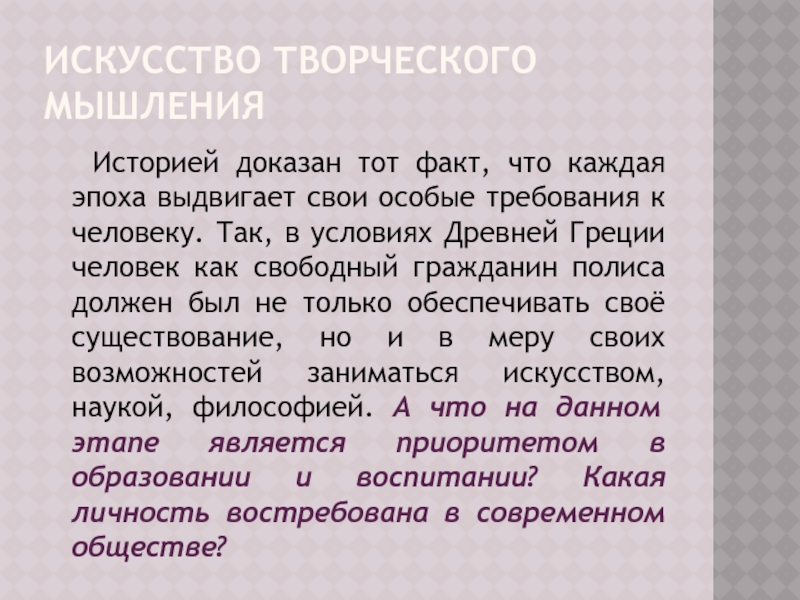 ИСКУССТВО ТВОРЧЕСКОГО МЫШЛЕНИЯ

Историей доказан тот факт, что каждая эпоха выдвигает свои особые требования к человеку. Так, в условиях Древней Греции человек как свободный гражданин полиса должен был не только обеспечивать своё существование, но и в меру своих возможностей заниматься искусством, наукой, философией. А что на данном этапе является приоритетом в образовании и воспитании? Какая личность востребована в современном обществе?